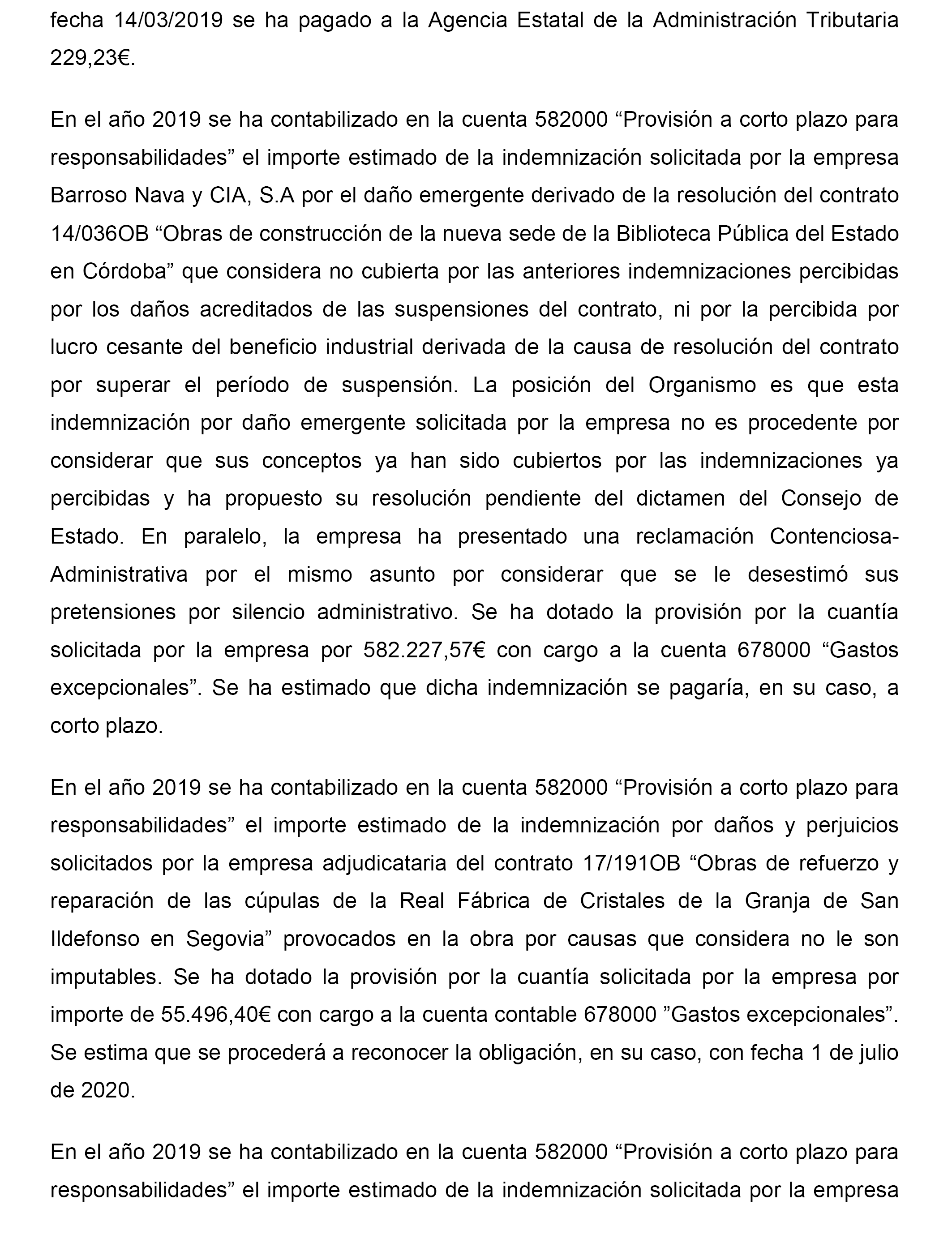 fecha 14/03/2019 se ha pagado a la Agencia Estatal de la Administración Tributaria 229,23€.

En el año 2019 se ha contabilizado en la cuenta 582000 “Provisión a corto plazo para responsabilidades” el importe estimado de la indemnización solicitada por la empresa Barroso Nava y CIA, S.A por el daño emergente derivado de la resolución del contrato 14/036OB “Obras de construcción de la nueva sede de la Biblioteca Pública del Estado en Córdoba” que considera no cubierta por las anteriores indemnizaciones percibidas por los daños acreditados de las suspensiones del contrato, ni por la percibida por lucro cesante del beneficio industrial derivada de la causa de resolución del contrato por superar el período de suspensión. La posición del Organismo es que esta indemnización por daño emergente solicitada por la empresa no es procedente por considerar que sus conceptos ya han sido cubiertos por las indemnizaciones ya percibidas y ha propuesto su resolución pendiente del dictamen del Consejo de Estado. En paralelo, la empresa ha presentado una reclamación Contenciosa-Administrativa por el mismo asunto por considerar que se le desestimó sus pretensiones por silencio administrativo. Se ha dotado la provisión por la cuantía solicitada por la empresa por 582.227,57€ con cargo a la cuenta 678000 “Gastos excepcionales”. Se ha estimado que dicha indemnización se pagaría, en su caso, a corto plazo.

En el año 2019 se ha contabilizado en la cuenta 582000 “Provisión a corto plazo para responsabilidades” el importe estimado de la indemnización por daños y perjuicios solicitados por la empresa adjudicataria del contrato 17/191OB “Obras de refuerzo y reparación de las cúpulas de la Real Fábrica de Cristales de la Granja de San Ildefonso en Segovia” provocados en la obra por causas que considera no le son imputables. Se ha dotado la provisión por la cuantía solicitada por la empresa por importe de 55.496,40€ con cargo a la cuenta contable 678000 ”Gastos excepcionales”. Se estima que se procederá a reconocer la obligación, en su caso, con fecha 1 de julio de 2020.

En el año 2019 se ha contabilizado en la cuenta 582000 “Provisión a corto plazo para responsabilidades” el importe estimado de la indemnización solicitada por la empresa